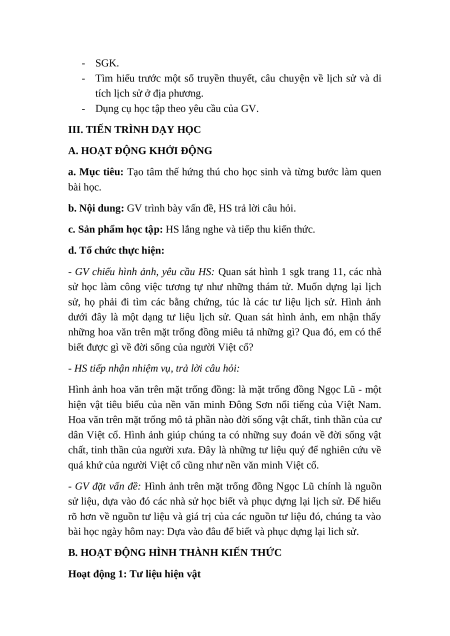 - SGK.
- Tìm hiểu trước một số truyền thuyết, câu chuyện về lịch sử và di tích lịch sử ở địa phương.
- Dụng cụ học tập theo yêu cầu của GV.

III. TIẾN TRÌNH DẠY HỌC

A. HOẠT ĐỘNG KHỞI ĐỘNG

a. Mục tiêu: Tạo tâm thế hứng thú cho học sinh và từng bước làm quen bài học.

b. Nội dung: GV trình bày vấn đề, HS trả lời câu hỏi.

c. Sản phẩm học tập: HS lắng nghe và tiếp thu kiến thức.

d. Tổ chức thực hiện:

- GV chiếu hình ảnh, yêu cầu HS: Quan sát hình 1 sgk trang 11, các nhà sử học làm công việc tương tự như những thám tử. Muốn dựng lại lịch sử, họ phải đi tìm các bằng chứng, túc là các tư liệu lịch sử. Hình ảnh dưới đây là một dạng tư liệu lịch sử. Quan sát hình ảnh, em nhận thấy những hoa văn trên mặt trống đồng miêu tả những gì? Qua đó, em có thể biết được gì về đời sống của người Việt cổ?

- HS tiếp nhận nhiệm vụ, trả lời câu hỏi:

Hình ảnh hoa văn trên mặt trống đồng: là mặt trống đồng Ngọc Lũ - một hiện vật tiêu biểu của nền văn minh Đông Sơn nổi tiếng của Việt Nam. Hoa văn trên mặt trống mô tả phần nào đời sống vật chất, tinh thần của cư dân Việt cổ. Hình ảnh giúp chúng ta có những suy đoán về đời sống vật chất, tinh thần của người xưa. Đây là những tư liệu quý để nghiên cứu về quá khứ của người Việt cổ cũng như nền văn minh Việt cổ.

- GV đặt vấn đề: Hình ảnh trên mặt trống đồng Ngọc Lũ chính là nguồn sử liệu, dựa vào đó các nhà sử học biết và phục dựng lại lịch sử. Để hiểu rõ hơn về nguồn tư liệu và giá trị của các nguồn tư liệu đó, chúng ta vào bài học ngày hôm nay: Dựa vào đâu để biết và phục dựng lại lich sử.

B. HOẠT ĐỘNG HÌNH THÀNH KIẾN THỨC

Hoạt động 1: Tư liệu hiện vật